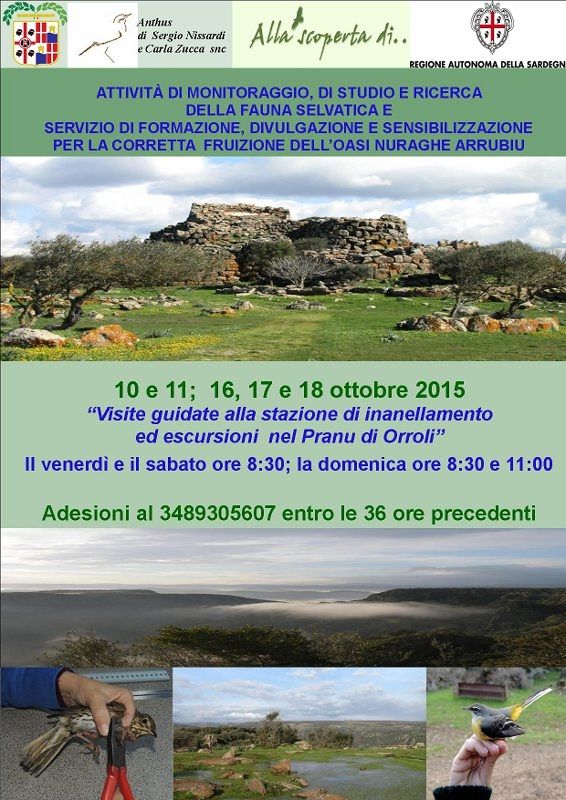 Anthus
di Sergio Nissardi
e Carla Zucca snc

Alla scoperta di..

REGIONE AUTONOMA DELLA SARDEGN

ATTIVITÀ DI MONITORAGGIO, DI STUDIO E RICERCA DELLA FAUNA SELVATICA E SERVIZIO DI FORMAZIONE, DIVULGAZIONE E SENSIBILIZZAZIONE PER LA CORRETTA FRUIZIONE DELL'OASI NURAGHE ARRUBIU

10 e 11; 16, 17 e 18 ottobre 2015

"Visite guidate alla stazione di inanellamento ed escursioni nel Pranu di Orroli"

Il venerdì e il sabato ore 8:30; la domenica ore 8:30 e 11:00

Adesioni al 3489305607 entro le 36 ore precedenti